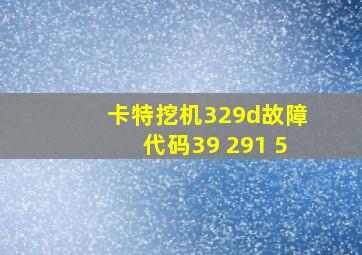 卡特挖机329d故障代码39 291 5